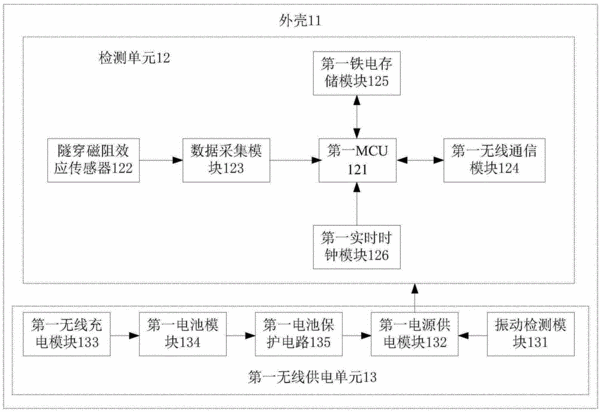 外壳11

检测单元12

第一铁电存储模块125

隧穿磁阻效应传感器122

数据采集模块123

第一MCU 121

第一无线通信模块124

第一实时时钟模块126

第一无线充电模块133

第一电池模块134

第一电池保护电路135

第一电源供电模块132

振动检测模块131

第一无线供电单元13